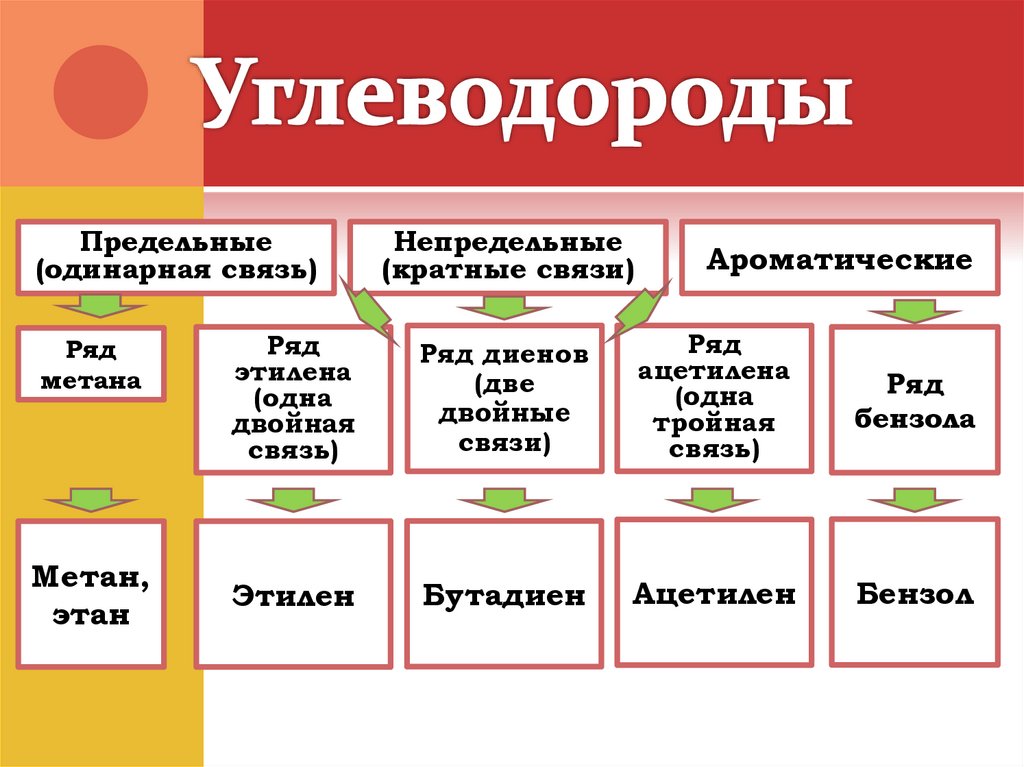 Углеводороды

Предельные (одинарная связь)

Непредельные (кратные связи)

Ароматические

Ряд метана

Ряд этилена (одна двойная связь)

Ряд диенов (две двойные связи)

Ряд ацетилена (одна тройная связь)

Ряд бензола

Метан, этан

Этилен

Бутадиен

Ацетилен

Бензол